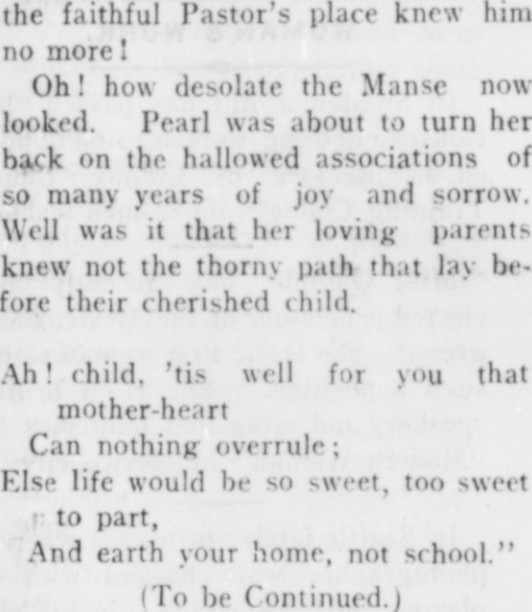 the faithful Pastor's place knew him no more!

Oh! how desolate the Manse now looked. Pearl was about to turn her back on the hallowed associations of so many years of joy and sorrow. Well was it that her loving parents knew not the thorny path that lay before their cherished child.

Ah! child, 'tis well for you that mother-heart
Can nothing overrule;
Else life would be so sweet, too sweet to part,
And earth your home, not school."

(To be Continued.)